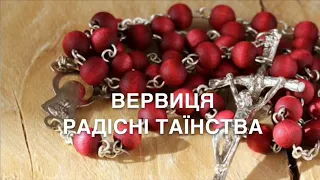 ВЕРВИЦЯ
РАДІСНІ ТАЇНСТВА